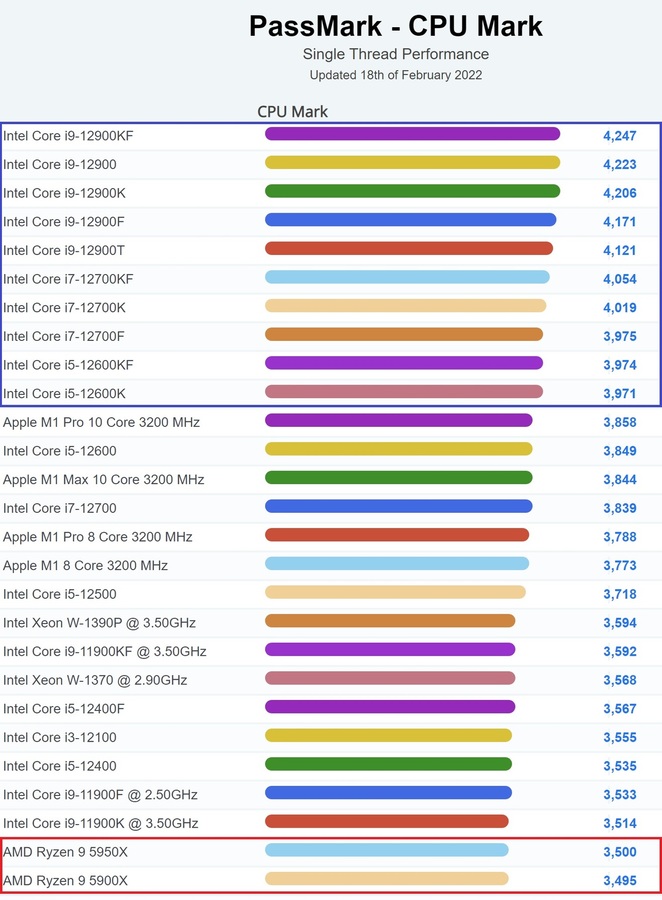 PassMark - CPU Mark
Single Thread Performance
Updated 18th of February 2022

CPU Mark

| | |
|---|---|
| Intel Core i9-12900KF | 4,247 |
| Intel Core i9-12900 | 4,223 |
| Intel Core i9-12900K | 4,206 |
| Intel Core i9-12900F | 4,171 |
| Intel Core i9-12900T | 4,121 |
| Intel Core i7-12700KF | 4,054 |
| Intel Core i7-12700K | 4,019 |
| Intel Core i7-12700F | 3,975 |
| Intel Core i5-12600KF | 3,974 |
| Intel Core i5-12600K | 3,971 |
| Apple M1 Pro 10 Core 3200 MHz | 3,858 |
| Intel Core i5-12600 | 3,849 |
| Apple M1 Max 10 Core 3200 MHz | 3,844 |
| Intel Core i7-12700 | 3,839 |
| Apple M1 Pro 8 Core 3200 MHz | 3,788 |
| Apple M1 8 Core 3200 MHz | 3,773 |
| Intel Core i5-12500 | 3,718 |
| Intel Xeon W-1390P @ 3.50GHz | 3,594 |
| Intel Core i9-11900KF @ 3.50GHz | 3,592 |
| Intel Xeon W-1370 @ 2.90GHz | 3,568 |
| Intel Core i5-12400F | 3,567 |
| Intel Core i3-12100 | 3,555 |
| Intel Core i5-12400 | 3,535 |
| Intel Core i9-11900F @ 2.50GHz | 3,533 |
| Intel Core i9-11900K @ 3.50GHz | 3,514 |
| AMD Ryzen 9 5950X | 3,500 |
| AMD Ryzen 9 5900X | 3,495 |